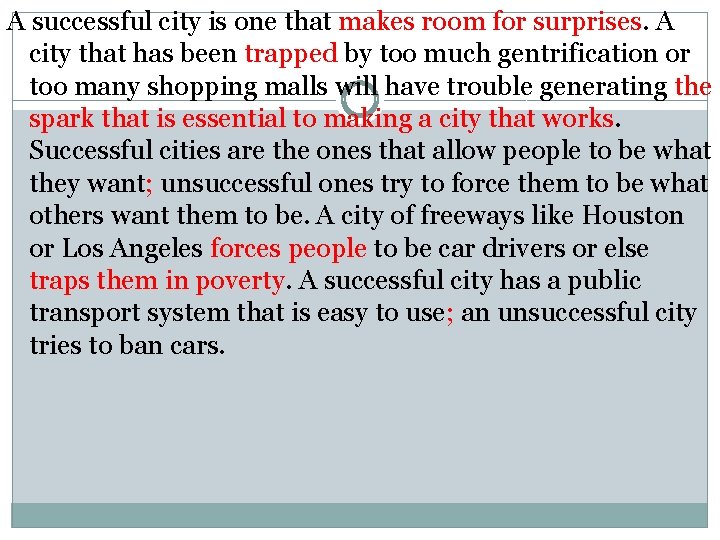 A successful city is one that makes room for surprises. A city that has been trapped by too much gentrification or too many shopping malls will have trouble generating the spark that is essential to making a city that works. Successful cities are the ones that allow people to be what they want; unsuccessful ones try to force them to be what others want them to be. A city of freeways like Houston or Los Angeles forces people to be car drivers or else traps them in poverty. A successful city has a public transport system that is easy to use; an unsuccessful city tries to ban cars.